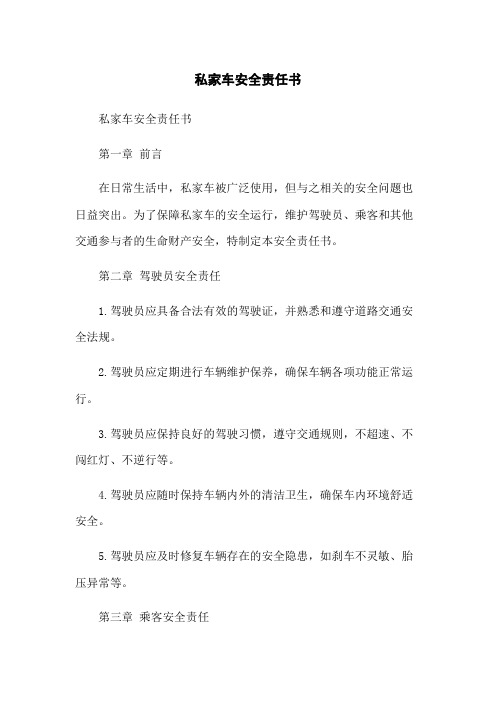 私家车安全责任书

私家车安全责任书

第一章 前言

在日常生活中，私家车被广泛使用，但与之相关的安全问题也日益突出。为了保障私家车的安全运行，维护驾驶员、乘客和其他交通参与者的生命财产安全，特制定本安全责任书。

第二章 驾驶员安全责任

1.驾驶员应具备合法有效的驾驶证，并熟悉和遵守道路交通安全法规。

2.驾驶员应定期进行车辆维护保养，确保车辆各项功能正常运行。

3.驾驶员应保持良好的驾驶习惯，遵守交通规则，不超速、不闯红灯、不逆行等。

4.驾驶员应随时保持车辆内外的清洁卫生，确保车内环境舒适安全。

5.驾驶员应及时修复车辆存在的安全隐患，如刹车不灵敏、胎压异常等。

第三章 乘客安全责任